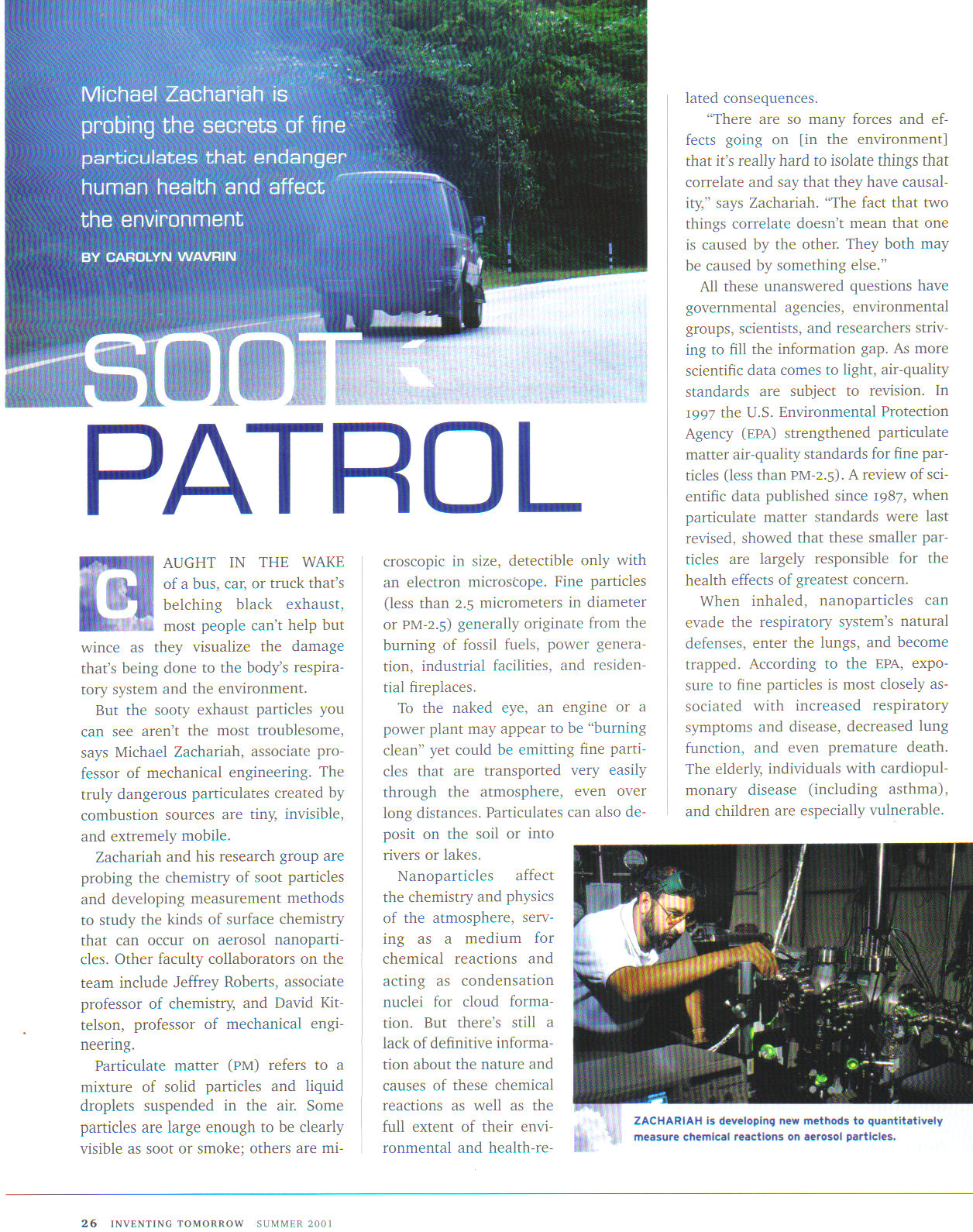 Michael Zachariah is probing the secrets of fine particulates that endanger human health and affect the environment

BY CAROLYN WAVRIN

SOOT PATROL

CAUGHT IN THE WAKE of a bus, car, or truck that's belching black exhaust, most people can't help but wince as they visualize the damage that's being done to the body's respiratory system and the environment.

But the sooty exhaust particles you can see aren't the most troublesome, says Michael Zachariah, associate professor of mechanical engineering. The truly dangerous particulates created by combustion sources are tiny, invisible, and extremely mobile.

Zachariah and his research group are probing the chemistry of soot particles and developing measurement methods to study the kinds of surface chemistry that can occur on aerosol nanoparticles. Other faculty collaborators on the team include Jeffrey Roberts, associate professor of chemistry, and David Kittelson, professor of mechanical engineering.

Particulate matter (PM) refers to a mixture of solid particles and liquid droplets suspended in the air. Some particles are large enough to be clearly visible as soot or smoke; others are microscopic in size, detectible only with an electron microscope. Fine particles (less than 2.5 micrometers in diameter or PM-2.5) generally originate from the burning of fossil fuels, power generation, industrial facilities, and residential fireplaces.

To the naked eye, an engine or a power plant may appear to be "burning clean" yet could be emitting fine particles that are transported very easily through the atmosphere, even over long distances. Particulates can also deposit on the soil or into rivers or lakes.

Nanoparticles affect the chemistry and physics of the atmosphere, serving as a medium for chemical reactions and acting as condensation nuclei for cloud formation. But there's still a lack of definitive information about the nature and causes of these chemical reactions as well as the full extent of their environmental and health-related consequences.

"There are so many forces and effects going on [in the environment] that it's really hard to isolate things that correlate and say that they have causality," says Zachariah. "The fact that two things correlate doesn't mean that one is caused by the other. They both may be caused by something else."

All these unanswered questions have governmental agencies, environmental groups, scientists, and researchers striving to fill the information gap. As more scientific data comes to light, air-quality standards are subject to revision. In 1997 the U.S. Environmental Protection Agency (EPA) strengthened particulate matter air-quality standards for fine particles (less than PM-2.5). A review of scientific data published since 1987, when particulate matter standards were last revised, showed that these smaller particles are largely responsible for the health effects of greatest concern.

When inhaled, nanoparticles can evade the respiratory system's natural defenses, enter the lungs, and become trapped. According to the EPA, exposure to fine particles is most closely associated with increased respiratory symptoms and disease, decreased lung function, and even premature death. The elderly, individuals with cardiopulmonary disease (including asthma), and children are especially vulnerable.

ZACHARIAH is developing new methods to quantitatively measure chemical reactions on aerosol particles.

26 INVENTING TOMORROW SUMMER 2001